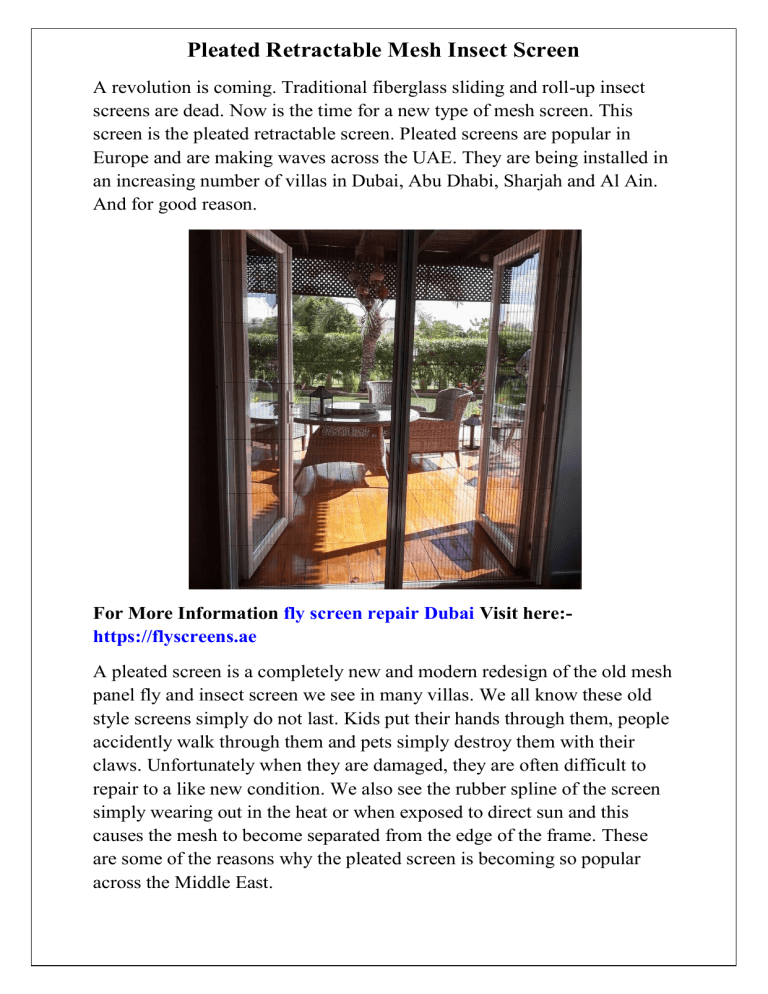 Pleated Retractable Mesh Insect Screen

A revolution is coming. Traditional fiberglass sliding and roll-up insect screens are dead. Now is the time for a new type of mesh screen. This screen is the pleated retractable screen. Pleated screens are popular in Europe and are making waves across the UAE. They are being installed in an increasing number of villas in Dubai, Abu Dhabi, Sharjah and Al Ain. And for good reason.

For More Information fly screen repair Dubai Visit here:- https://flyscreens.ae

A pleated screen is a completely new and modern redesign of the old mesh panel fly and insect screen we see in many villas. We all know these old style screens simply do not last. Kids put their hands through them, people accidently walk through them and pets simply destroy them with their claws. Unfortunately when they are damaged, they are often difficult to repair to a like new condition. We also see the rubber spline of the screen simply wearing out in the heat or when exposed to direct sun and this causes the mesh to become separated from the edge of the frame. These are some of the reasons why the pleated screen is becoming so popular across the Middle East.